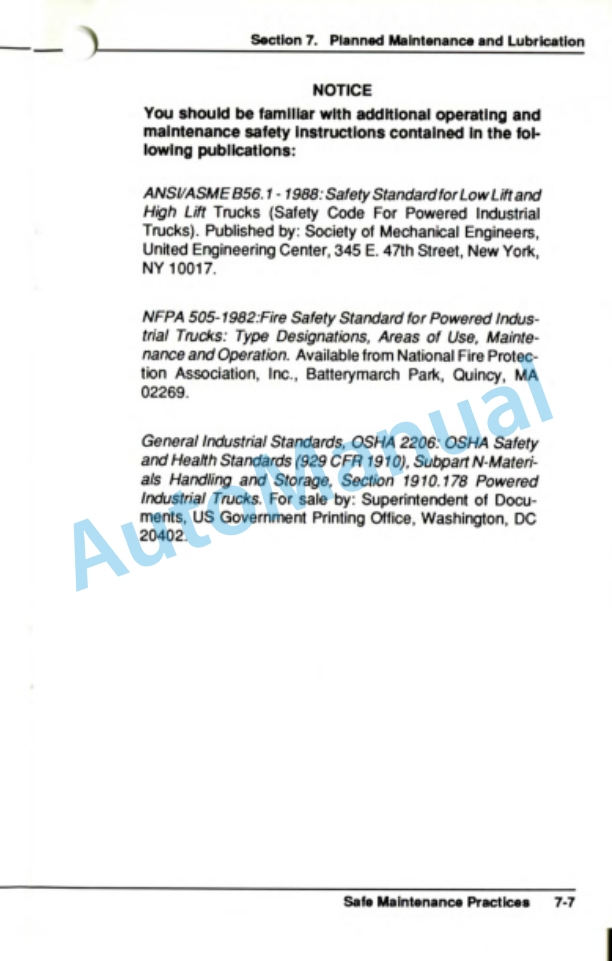 Section 7. Planned Maintenance and Lubrication

NOTICE

You should be familiar with additional operating and maintenance safety instructions contained in the following publications:

ANSI/ASME B56.1 - 1988: Safety Standard for Low Lift and High Lift Trucks (Safety Code For Powered Industrial Trucks). Published by: Society of Mechanical Engineers, United Engineering Center, 345 E. 47th Street, New York, NY 10017.

NFPA 505-1982:Fire Safety Standard for Powered Industrial Trucks: Type Designations, Areas of Use, Maintenance and Operation. Available from National Fire Protection Association, Inc., Batterymarch Park, Quincy, MA 02269.

General Industrial Standards, OSHA 2206: OSHA Safety and Health Standards (929 CFR 1910), Subpart N-Materials Handling and Storage, Section 1910.178 Powered Industrial Trucks. For sale by: Superintendent of Documents, US Government Printing Office, Washington, DC 20402.

Safe Maintenance Practices 7-7

AutoManual